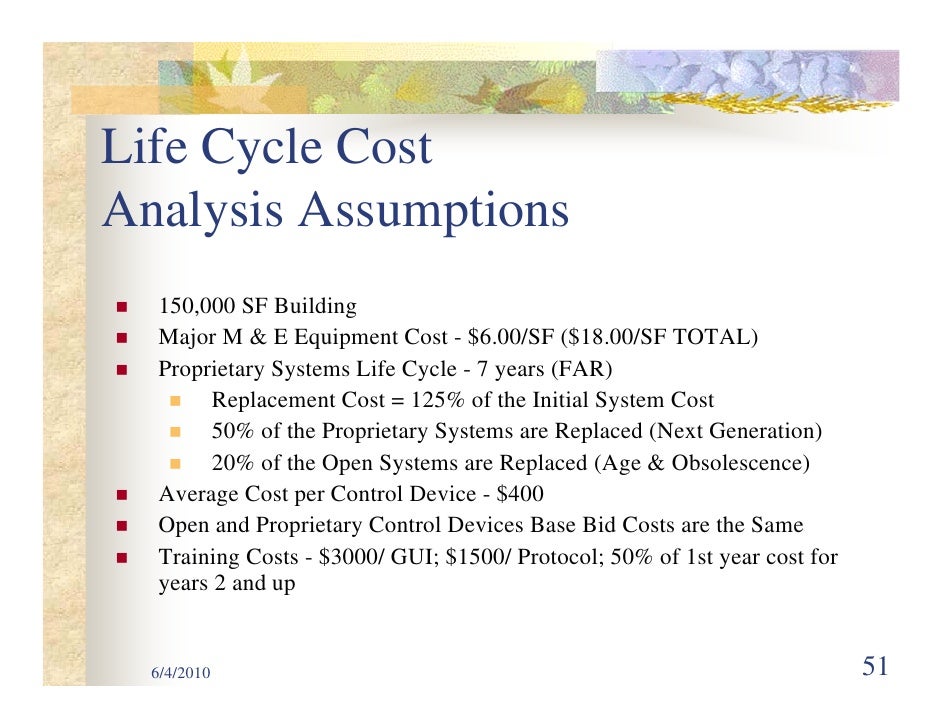 Life Cycle Cost
Analysis Assumptions

- 150,000 SF Building
- Major M & E Equipment Cost - \$6.00/SF (\$18.00/SF TOTAL)
- Proprietary Systems Life Cycle - 7 years (FAR)
  - Replacement Cost = 125% of the Initial System Cost
  - 50% of the Proprietary Systems are Replaced (Next Generation)
  - 20% of the Open Systems are Replaced (Age & Obsolescence)
- Average Cost per Control Device - \$400
- Open and Proprietary Control Devices Base Bid Costs are the Same
- Training Costs - \$3000/ GUI; \$1500/ Protocol; 50% of 1st year cost for years 2 and up

6/4/2010

51